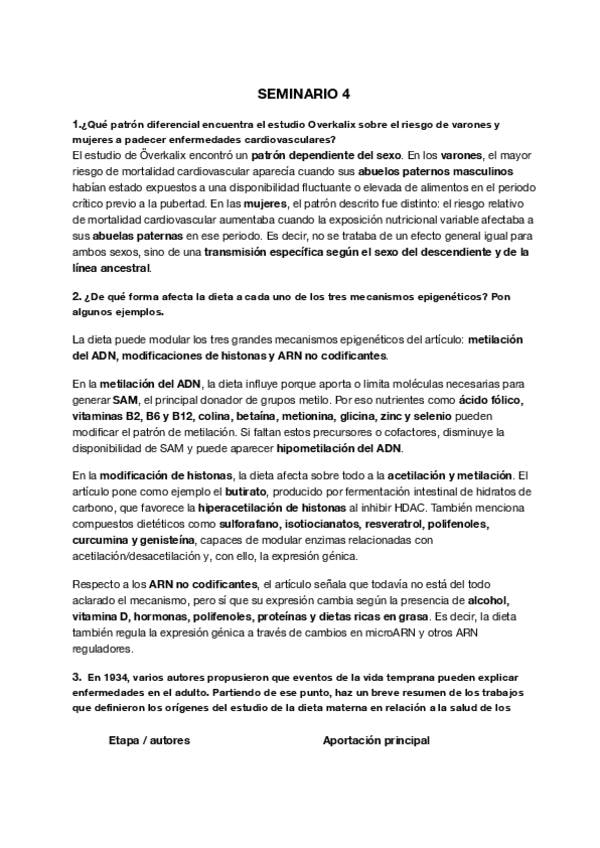 SEMINARIO 4

1.¿Qué patrón diferencial encuentra el estudio Overkalix sobre el riesgo de varones y mujeres a padecer enfermedades cardiovasculares?
El estudio de Överkalix encontró un patrón dependiente del sexo. En los varones, el mayor riesgo de mortalidad cardiovascular aparecía cuando sus abuelos paternos masculinos habían estado expuestos a una disponibilidad fluctuante o elevada de alimentos en el periodo crítico previo a la pubertad. En las mujeres, el patrón descrito fue distinto: el riesgo relativo de mortalidad cardiovascular aumentaba cuando la exposición nutricional variable afectaba a sus abuelas paternas en ese periodo. Es decir, no se trataba de un efecto general igual para ambos sexos, sino de una transmisión específica según el sexo del descendiente y de la línea ancestral.

2. ¿De qué forma afecta la dieta a cada uno de los tres mecanismos epigenéticos? Pon algunos ejemplos.

La dieta puede modular los tres grandes mecanismos epigenéticos del artículo: metilación del ADN, modificaciones de histonas y ARN no codificantes.

En la metilación del ADN, la dieta influye porque aporta o limita moléculas necesarias para generar SAM, el principal donador de grupos metilo. Por eso nutrientes como ácido fólico, vitaminas B2, B6 y B12, colina, betaína, metionina, glicina, zinc y selenio pueden modificar el patrón de metilación. Si faltan estos precursores o cofactores, disminuye la disponibilidad de SAM y puede aparecer hipometilación del ADN.

En la modificación de histonas, la dieta afecta sobre todo a la acetilación y metilación. El artículo pone como ejemplo el butirato, producido por fermentación intestinal de hidratos de carbono, que favorece la hiperacetilación de histonas al inhibir HDAC. También menciona compuestos dietéticos como sulforafano, isotiocianatos, resveratrol, polifenoles, curcumina y genisteína, capaces de modular enzimas relacionadas con acetilación/desacetilación y, con ello, la expresión génica.

Respecto a los ARN no codificantes, el artículo señala que todavía no está del todo aclarado el mecanismo, pero sí que su expresión cambia según la presencia de alcohol, vitamina D, hormonas, polifenoles, proteínas y dietas ricas en grasa. Es decir, la dieta también regula la expresión génica a través de cambios en microARN y otros ARN reguladores.

3. En 1934, varios autores propusieron que eventos de la vida temprana pueden explicar enfermedades en el adulto. Partiendo de ese punto, haz un breve resumen de los trabajos que definieron los orígenes del estudio de la dieta materna en relación a la salud de los

| Etapa / autores | Aportación principal |
|---|---|